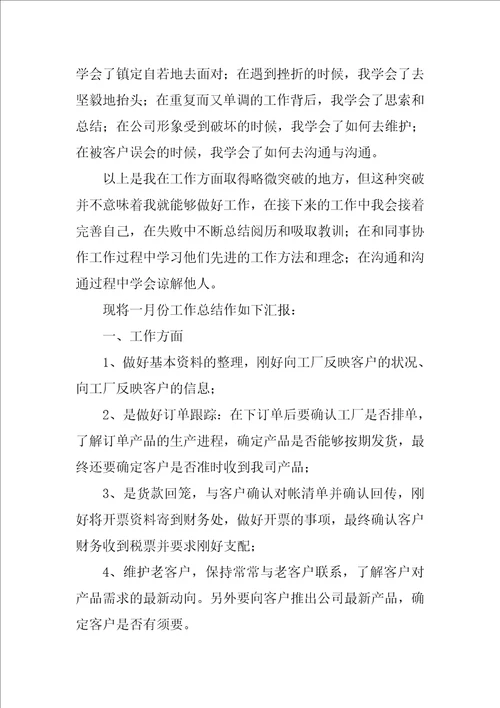 学会了镇定自若地去面对；在遇到挫折的时候，我学会了去坚毅地抬头；在重复而又单调的工作背后，我学会了思索和总结；在公司形象受到破坏的时候，我学会了如何去维护；在被客户误会的时候，我学会了如何去沟通与沟通。

以上是我在工作方面取得略微突破的地方，但这种突破并不意味着我就能够做好工作，在接下来的工作中我会接着完善自己，在失败中不断总结阅历和吸取教训；在和同事协作工作过程中学习他们先进的工作方法和理念；在沟通和沟通过程中学会谅解他人。

现将一月份工作总结作如下汇报：

一、工作方面

1、做好基本资料的整理，刚好向工厂反映客户的状况、向工厂反映客户的信息；

2、是做好订单跟踪：在下订单后要确认工厂是否排单，了解订单产品的生产进程，确定产品是否能够按期发货，最终还要确定客户是否准时收到我司产品；

3、是货款回笼，与客户确认对帐清单并确认回传，刚好将开票资料寄到财务处，做好开票的事项，最终确认客户财务收到税票并要求刚好支配；

4、维护老客户，保持常常与老客户联系，了解客户对产品需求的最新动向。另外要向客户推出公司最新产品，确定客户是否有须要。